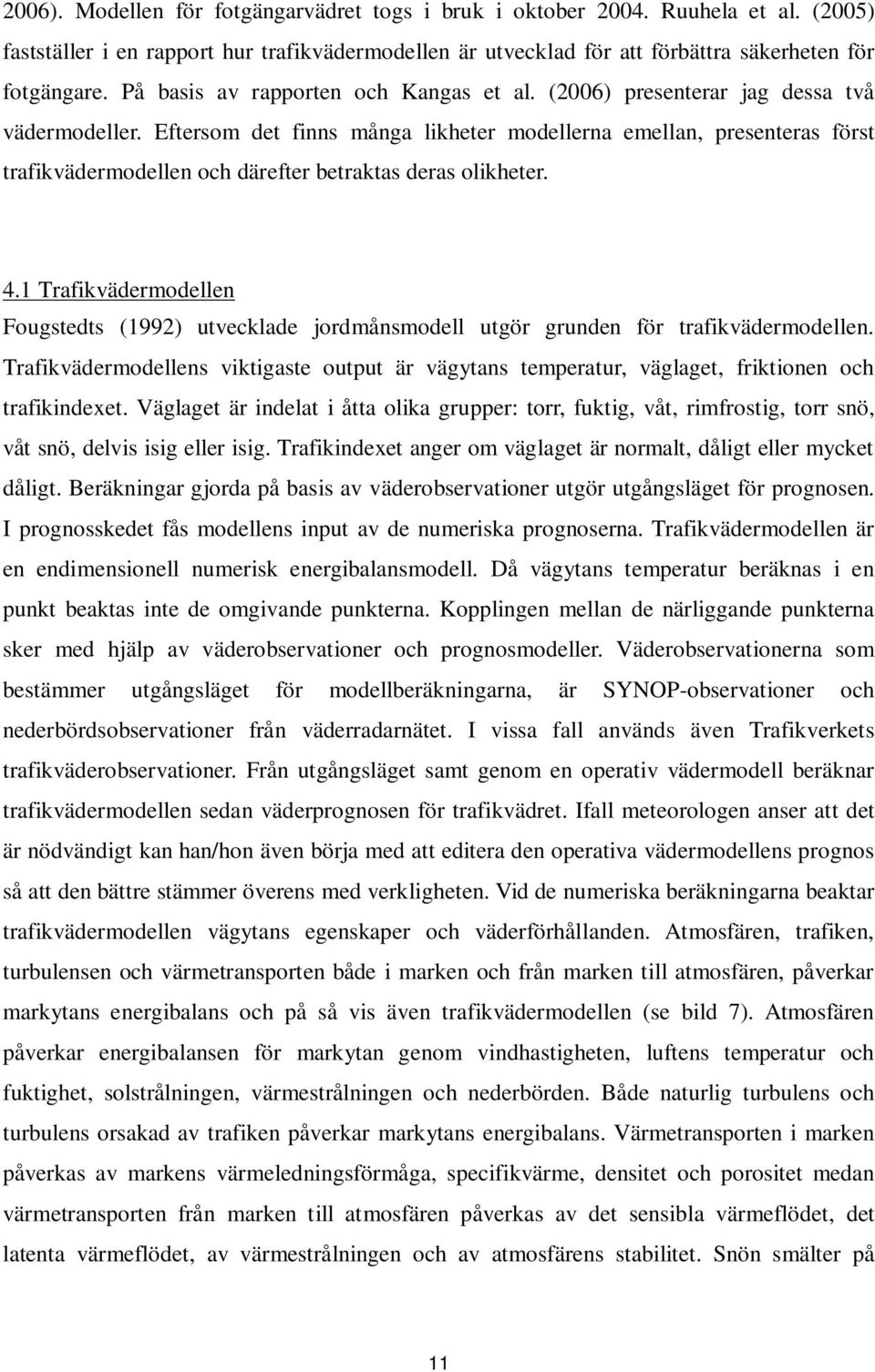 2006). Modellen för fotgängarvädret togs i bruk i oktober 2004. Ruuhela et al. (2005) fastställer i en rapport hur trafikvädermodellen är utvecklad för att förbättra säkerheten för fotgängare. På basis av rapporten och Kangas et al. (2006) presenterar jag dessa två vädermodeller. Eftersom det finns många likheter modellerna emellan, presenteras först trafikvädermodellen och därefter betraktas deras olikheter.

4.1 Trafikvädermodellen

Fougstedts (1992) utvecklade jordmånsmodell utgör grunden för trafikvädermodellen. Trafikvädermodellens viktigaste output är vägytans temperatur, väglaget, friktionen och trafikindexet. Väglaget är indelat i åtta olika grupper: torr, fuktig, våt, rimfrostig, torr snö, våt snö, delvis isig eller isig. Trafikindexet anger om väglaget är normalt, dåligt eller mycket dåligt. Beräkningar gjorda på basis av väderobservationer utgör utgångsläget för prognosen. I prognosskedet fås modellens input av de numeriska prognoserna. Trafikvädermodellen är en endimensionell numerisk energibalansmodell. Då vägytans temperatur beräknas i en punkt beaktas inte de omgivande punkterna. Kopplingen mellan de närliggande punkterna sker med hjälp av väderobservationer och prognosmodeller. Väderobservationerna som bestämmer utgångsläget för modellberäkningarna, är SYNOP-observationer och nederbördsobservationer från väderradarnätet. I vissa fall används även Trafikverkets trafikväderobservationer. Från utgångsläget samt genom en operativ vädermodell beräknar trafikvädermodellen sedan väderprognosen för trafikvädret. Ifall meteorologen anser att det är nödvändigt kan han/hon även börja med att editera den operativa vädermodellens prognos så att den bättre stämmer överens med verkligheten. Vid de numeriska beräkningarna beaktar trafikvädermodellen vägytans egenskaper och väderförhållanden. Atmosfären, trafiken, turbulensen och värmetransporten både i marken och från marken till atmosfären, påverkar markytans energibalans och på så vis även trafikvädermodellen (se bild 7). Atmosfären påverkar energibalansen för markytan genom vindhastigheten, luftens temperatur och fuktighet, solstrålningen, värmestrålningen och nederbörden. Både naturlig turbulens och turbulens orsakad av trafiken påverkar markytans energibalans. Värmetransporten i marken påverkas av markens värmeledningsförmåga, specifikvärme, densitet och porositet medan värmetransporten från marken till atmosfären påverkas av det sensibla värmeflödet, det latenta värmeflödet, av värmestrålningen och av atmosfärens stabilitet. Snön smälter på

11